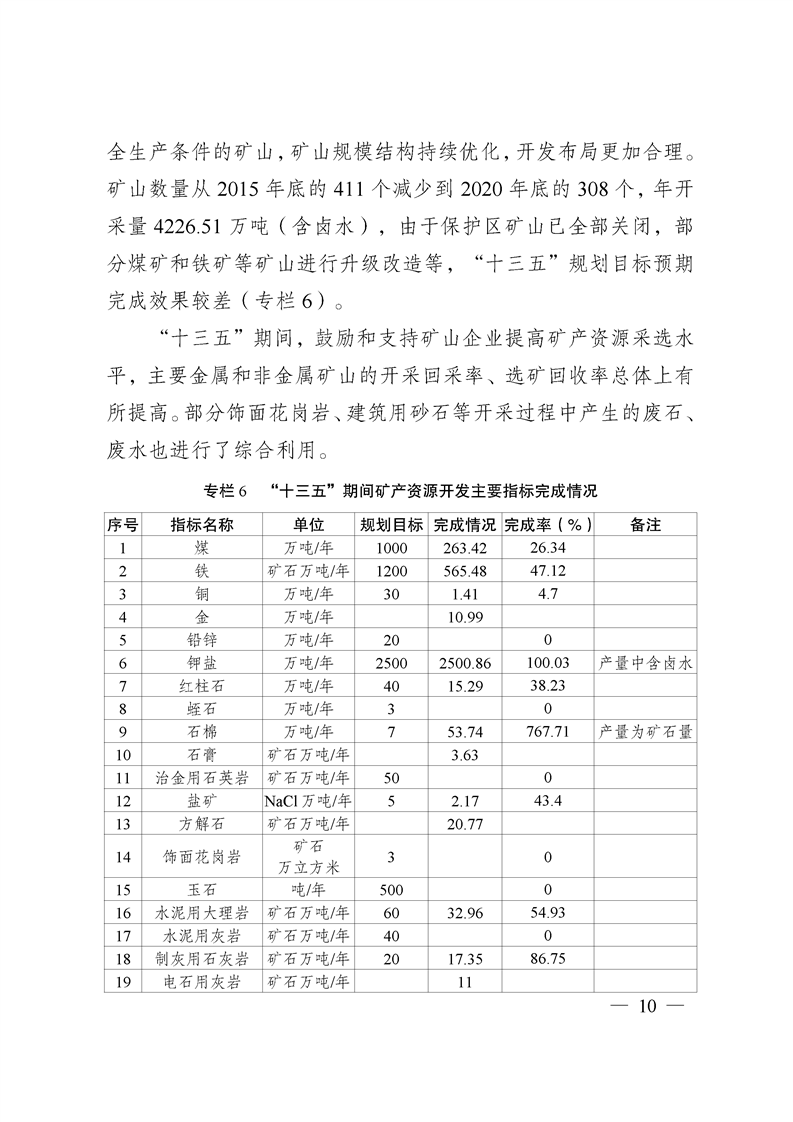 全生产条件的矿山，矿山规模结构持续优化，开发布局更加合理。矿山数量从 2015 年底的 411 个减少到 2020 年底的 308 个，年开采量 4226.51 万吨（含卤水），由于保护区矿山已全部关闭，部分煤矿和铁矿等矿山进行升级改造等，“十三五”规划目标预期完成效果较差（专栏 6）。

“十三五”期间，鼓励和支持矿山企业提高矿产资源采选水平，主要金属和非金属矿山的开采回采率、选矿回收率总体上有所提高。部分饰面花岗岩、建筑用砂石等开采过程中产生的废石、废水也进行了综合利用。

专栏 6 “十三五”期间矿产资源开发主要指标完成情况

| 序号 | 指标名称 | 单位 | 规划目标 | 完成情况 | 完成率（%） | 备注 |
|---|---|---|---|---|---|---|
| 1 | 煤 | 万吨/年 | 1000 | 263.42 | 26.34 | |
| 2 | 铁 | 矿石万吨/年 | 1200 | 565.48 | 47.12 | |
| 3 | 铜 | 万吨/年 | 30 | 1.41 | 4.7 | |
| 4 | 金 | 万吨/年 | | 10.99 | | |
| 5 | 铅锌 | 万吨/年 | 20 | | 0 | |
| 6 | 钾盐 | 万吨/年 | 2500 | 2500.86 | 100.03 | 产量中含卤水 |
| 7 | 红柱石 | 万吨/年 | 40 | 15.29 | 38.23 | |
| 8 | 蛭石 | 万吨/年 | 3 | | 0 | |
| 9 | 石棉 | 万吨/年 | 7 | 53.74 | 767.71 | 产量为矿石量 |
| 10 | 石膏 | 矿石万吨/年 | | 3.63 | | |
| 11 | 冶金用石英岩 | 矿石万吨/年 | 50 | | 0 | |
| 12 | 盐矿 | NaCl 万吨/年 | 5 | 2.17 | 43.4 | |
| 13 | 方解石 | 矿石万吨/年 | | 20.77 | | |
| 14 | 饰面花岗岩 | 矿石 万立方米 | 3 | | 0 | |
| 15 | 玉石 | 吨/年 | 500 | | 0 | |
| 16 | 水泥用大理岩 | 矿石万吨/年 | 60 | 32.96 | 54.93 | |
| 17 | 水泥用灰岩 | 矿石万吨/年 | 40 | | 0 | |
| 18 | 制灰用石灰岩 | 矿石万吨/年 | 20 | 17.35 | 86.75 | |
| 19 | 电石用灰岩 | 矿石万吨/年 | | 11 | | |

— 10 —